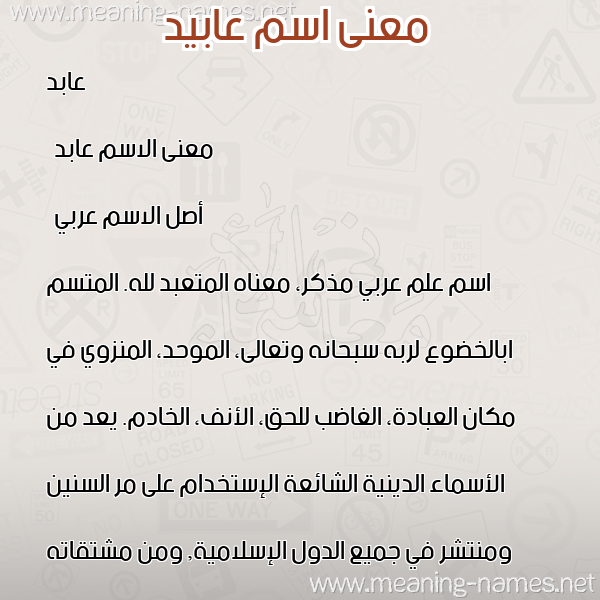 www.meaning-names.net

معنى اسم عابيد

عابد

معنى الاسم عابد

أصل الاسم عربي

اسم علم عربي مذكر، معناه المتعبد لله. المتسم ابالخضوع لربه سبحانه وتعالى، الموحد، المنزوي في مكان العبادة، الغاضب للحق، الأنف، الخادم. يعد من الأسماء الدينية الشائعة الإستخدام على مر السنين ومنتشر في جميع الدول الإسلامية, ومن مشتقاته

www.meaning-names.net